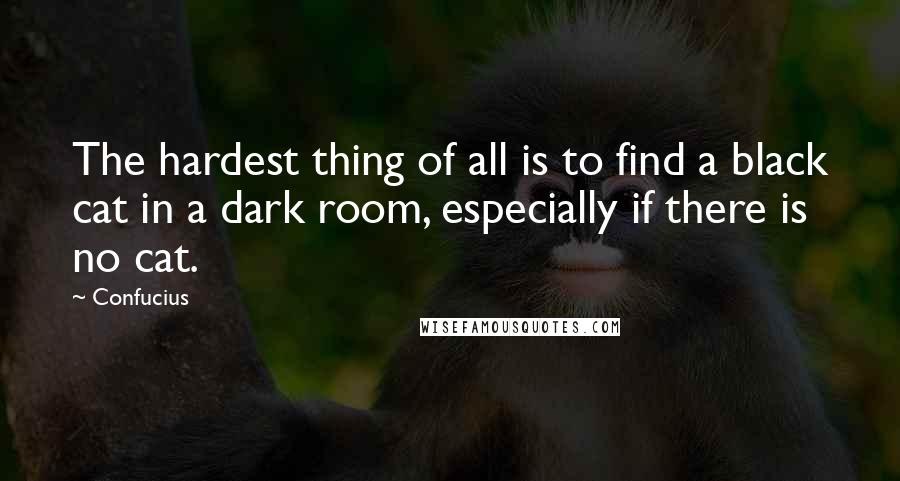 The hardest thing of all is to find a black cat in a dark room, especially if there is no cat.

~ Confucius

WISEFAMOUSQUOTES.COM